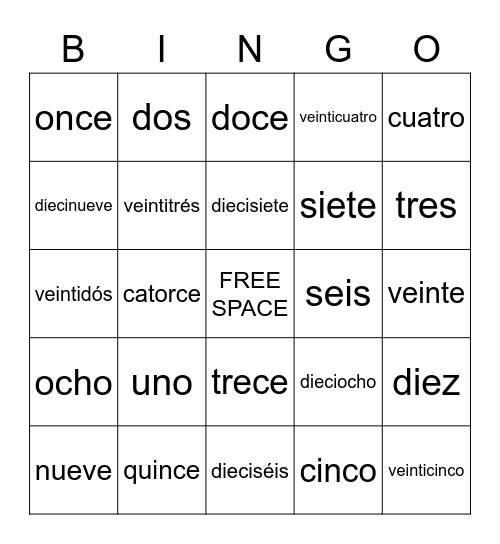 | B | I | N | G | O |
|---|---|---|---|---|
| once | dos | doce | veinticuatro | cuatro |
| diecinueve | veintitrés | diecisiete | siete | tres |
| veintidós | catorce | FREE SPACE | seis | veinte |
| ocho | uno | trece | dieciocho | diez |
| nueve | quince | dieciséis | cinco | veinticinco |